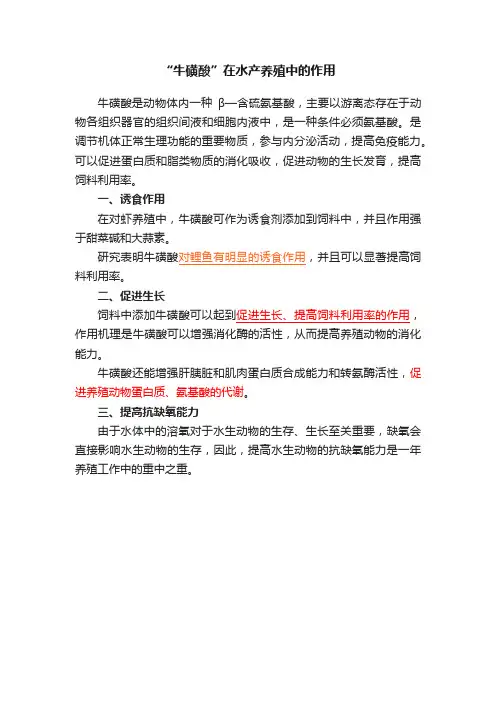 “牛磺酸”在水产养殖中的作用

牛磺酸是动物体内一种 β—含硫氨基酸，主要以游离态存在于动物各组织器官的组织间液和细胞内液中，是一种条件必须氨基酸。是调节机体正常生理功能的重要物质，参与内分泌活动，提高免疫能力。可以促进蛋白质和脂类物质的消化吸收，促进动物的生长发育，提高饲料利用率。

一、诱食作用

在对虾养殖中，牛磺酸可作为诱食剂添加到饲料中，并且作用强于甜菜碱和大蒜素。

研究表明牛磺酸对鲤鱼有明显的诱食作用，并且可以显著提高饲料利用率。

二、促进生长

饲料中添加牛磺酸可以起到促进生长、提高饲料利用率的作用，作用机理是牛磺酸可以增强消化酶的活性，从而提高养殖动物的消化能力。

牛磺酸还能增强肝胰脏和肌肉蛋白质合成能力和转氨酶活性，促进养殖动物蛋白质、氨基酸的代谢。

三、提高抗缺氧能力

由于水体中的溶氧对于水生动物的生存、生长至关重要，缺氧会直接影响水生动物的生存，因此，提高水生动物的抗缺氧能力是一年养殖工作中的重中之重。